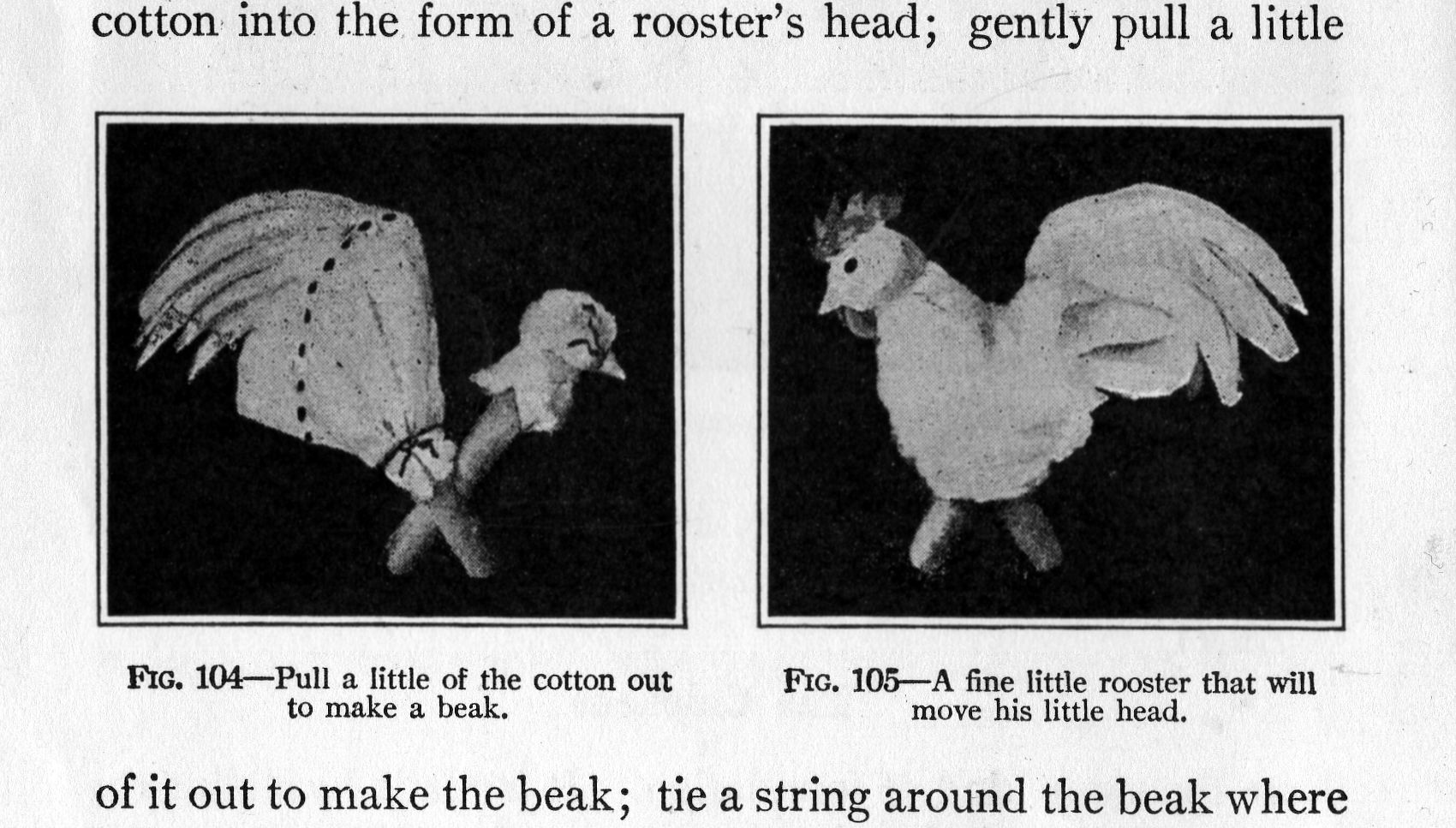 cotton into the form of a rooster's head; gently pull a little

FIG. 104—Pull a little of the cotton out to make a beak.

FIG. 105—A fine little rooster that will move his little head.

of it out to make the beak; tie a string around the beak where